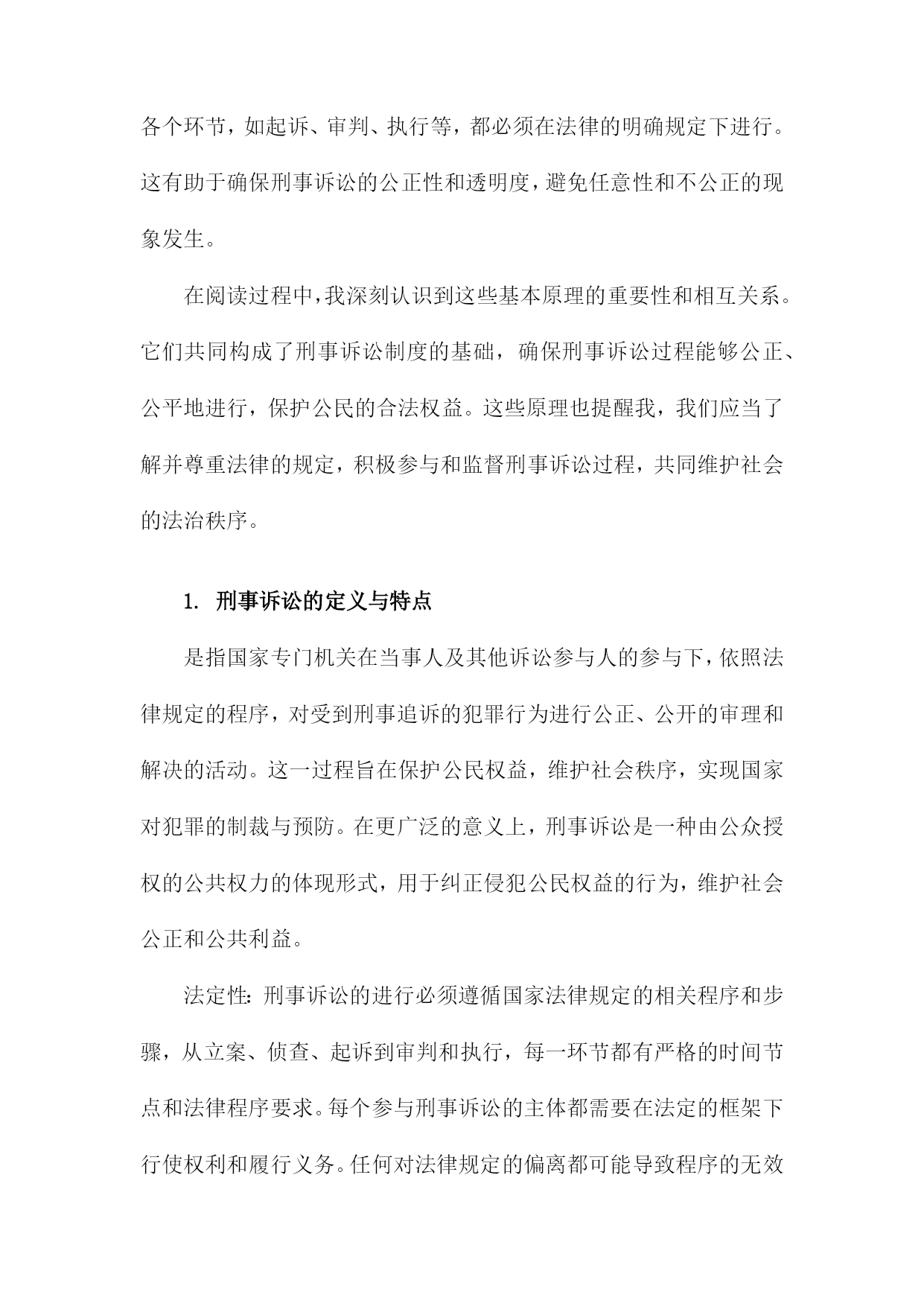 各个环节，如起诉、审判、执行等，都必须在法律的明确规定下进行。这有助于确保刑事诉讼的公正性和透明度，避免任意性和不公正的现象发生。

在阅读过程中，我深刻认识到这些基本原理的重要性和相互关系。它们共同构成了刑事诉讼制度的基础，确保刑事诉讼过程能够公正、公平地进行，保护公民的合法权益。这些原理也提醒我，我们应当了解并尊重法律的规定，积极参与和监督刑事诉讼过程，共同维护社会的法治秩序。

1. 刑事诉讼的定义与特点

是指国家专门机关在当事人及其他诉讼参与人的参与下，依照法律规定的程序，对受到刑事追诉的犯罪行为进行公正、公开的审理和解决的活动。这一过程旨在保护公民权益，维护社会秩序，实现国家对犯罪的制裁与预防。在更广泛的意义上，刑事诉讼是一种由公众授权的公共权力的体现形式，用于纠正侵犯公民权益的行为，维护社会公正和公共利益。

法定性：刑事诉讼的进行必须遵循国家法律规定的相关程序和步骤，从立案、侦查、起诉到审判和执行，每一环节都有严格的时间节点和法律程序要求。每个参与刑事诉讼的主体都需要在法定的框架下行使权利和履行义务。任何对法律规定的偏离都可能导致程序的无效